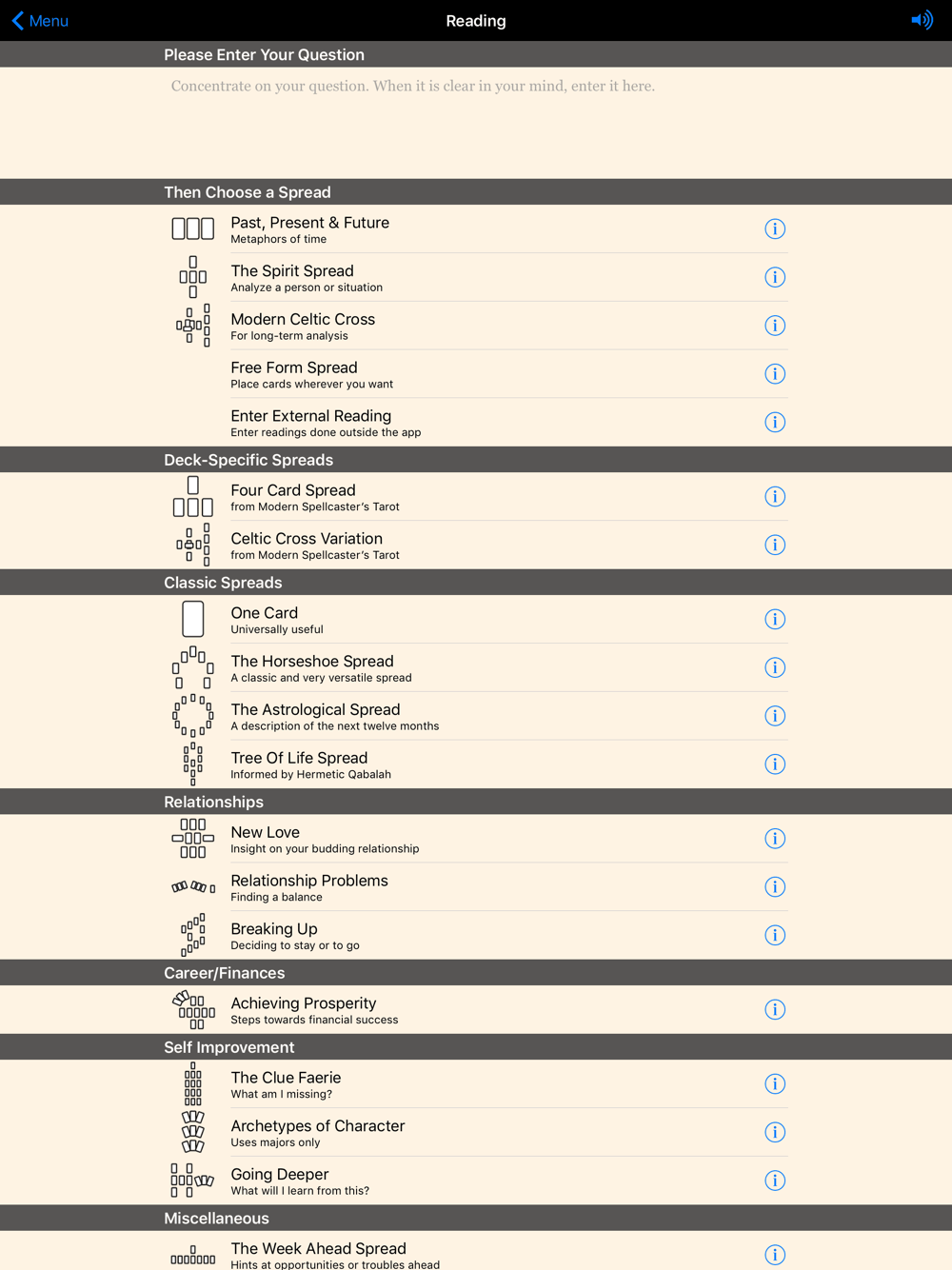 Menu

Reading

Please Enter Your Question

Concentrate on your question. When it is clear in your mind, enter it here.

Then Choose a Spread

Past, Present & Future
Metaphors of time

The Spirit Spread
Analyze a person or situation

Modern Celtic Cross
For long-term analysis

Free Form Spread
Place cards wherever you want

Enter External Reading
Enter readings done outside the app

Deck-Specific Spreads

Four Card Spread
from Modern Spellcaster's Tarot

Celtic Cross Variation
from Modern Spellcaster's Tarot

Classic Spreads

One Card
Universally useful

The Horseshoe Spread
A classic and very versatile spread

The Astrological Spread
A description of the next twelve months

Tree Of Life Spread
Informed by Hermetic Qabalah

Relationships

New Love
Insight on your budding relationship

Relationship Problems
Finding a balance

Breaking Up
Deciding to stay or to go

Career/Finances

Achieving Prosperity
Steps towards financial success

Self Improvement

The Clue Faerie
What am I missing?

Archetypes of Character
Uses majors only

Going Deeper
What will I learn from this?

Miscellaneous

The Week Ahead Spread
Hints at opportunities or troubles ahead